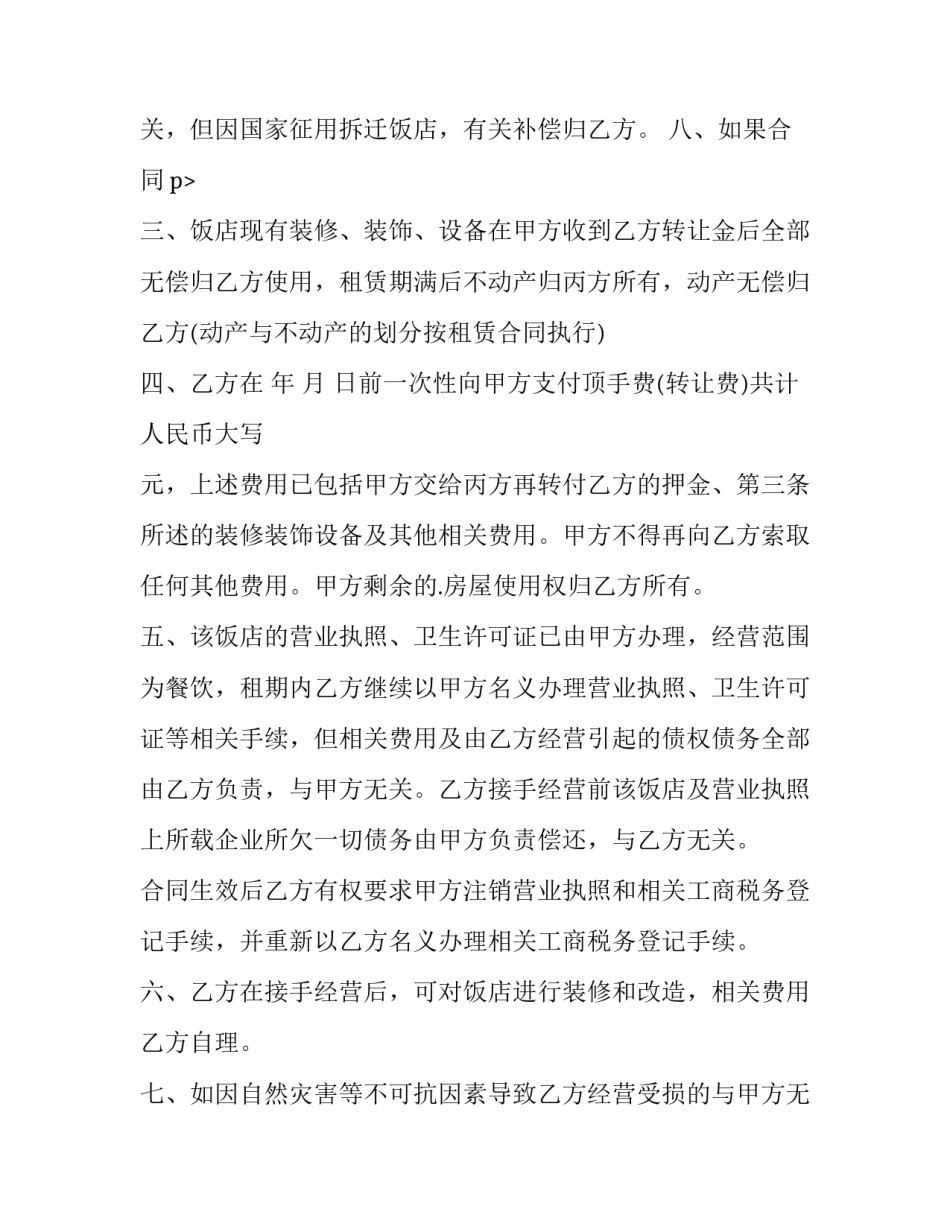 关，但因国家征用拆迁饭店，有关补偿归乙方。 八、如果合同 p>

三、饭店现有装修、装饰、设备在甲方收到乙方转让金后全部无偿归乙方使用，租赁期满后不动产归丙方所有，动产无偿归乙方(动产与不动产的划分按租赁合同执行)

四、乙方在 年 月 日前一次性向甲方支付顶手费(转让费)共计人民币大写

元，上述费用已包括甲方交给丙方再转付乙方的押金、第三条所述的装修装饰设备及其他相关费用。甲方不得再向乙方索取任何其他费用。甲方剩余的.房屋使用权归乙方所有。

五、该饭店的营业执照、卫生许可证已由甲方办理，经营范围为餐饮，租期内乙方继续以甲方名义办理营业执照、卫生许可证等相关手续，但相关费用及由乙方经营引起的债权债务全部由乙方负责，与甲方无关。乙方接手经营前该饭店及营业执照上所载企业所欠一切债务由甲方负责偿还，与乙方无关。

合同生效后乙方有权要求甲方注销营业执照和相关工商税务登记手续，并重新以乙方名义办理相关工商税务登记手续。

六、乙方在接手经营后，可对饭店进行装修和改造，相关费用乙方自理。

七、如因自然灾害等不可抗因素导致乙方经营受损的与甲方无